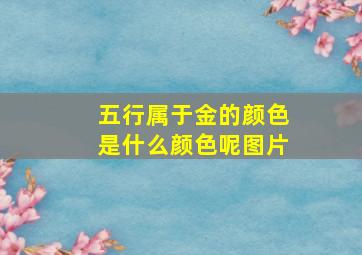 五行属于金的颜色是什么颜色呢图片